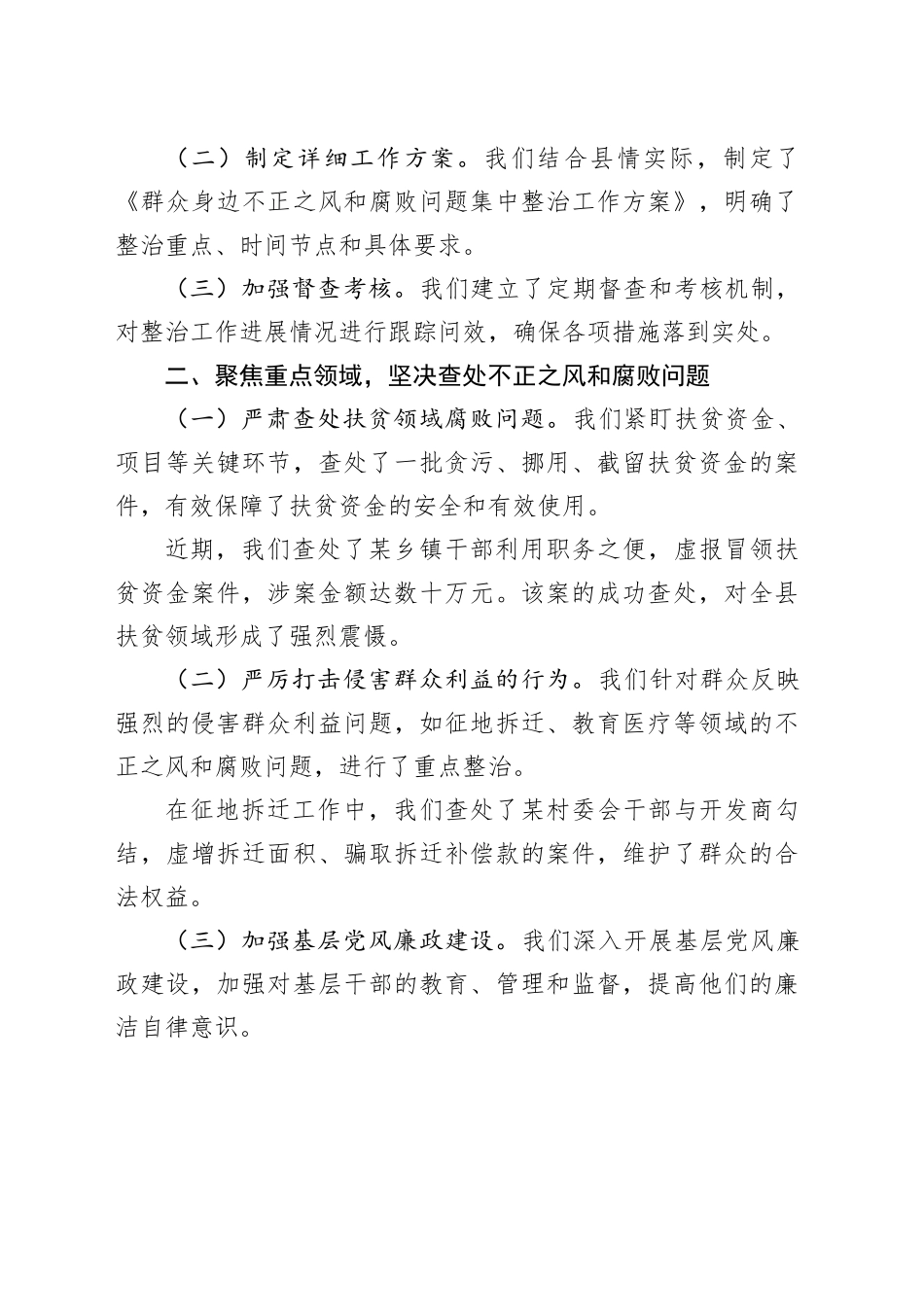 （二）制定详细工作方案。我们结合县情实际，制定了《群众身边不正之风和腐败问题集中整治工作方案》，明确了整治重点、时间节点和具体要求。

（三）加强督查考核。我们建立了定期督查和考核机制，对整治工作进展情况进行跟踪问效，确保各项措施落到实处。

二、聚焦重点领域，坚决查处不正之风和腐败问题

（一）严肃查处扶贫领域腐败问题。我们紧盯扶贫资金、项目等关键环节，查处了一批贪污、挪用、截留扶贫资金的案件，有效保障了扶贫资金的安全和有效使用。

近期，我们查处了某乡镇干部利用职务之便，虚报冒领扶贫资金案件，涉案金额达数十万元。该案的成功查处，对全县扶贫领域形成了强烈震慑。

（二）严厉打击侵害群众利益的行为。我们针对群众反映强烈的侵害群众利益问题，如征地拆迁、教育医疗等领域的不正之风和腐败问题，进行了重点整治。

在征地拆迁工作中，我们查处了某村委会干部与开发商勾结，虚增拆迁面积、骗取拆迁补偿款的案件，维护了群众的合法权益。

（三）加强基层党风廉政建设。我们深入开展基层党风廉政建设，加强对基层干部的教育、管理和监督，提高他们的廉洁自律意识。